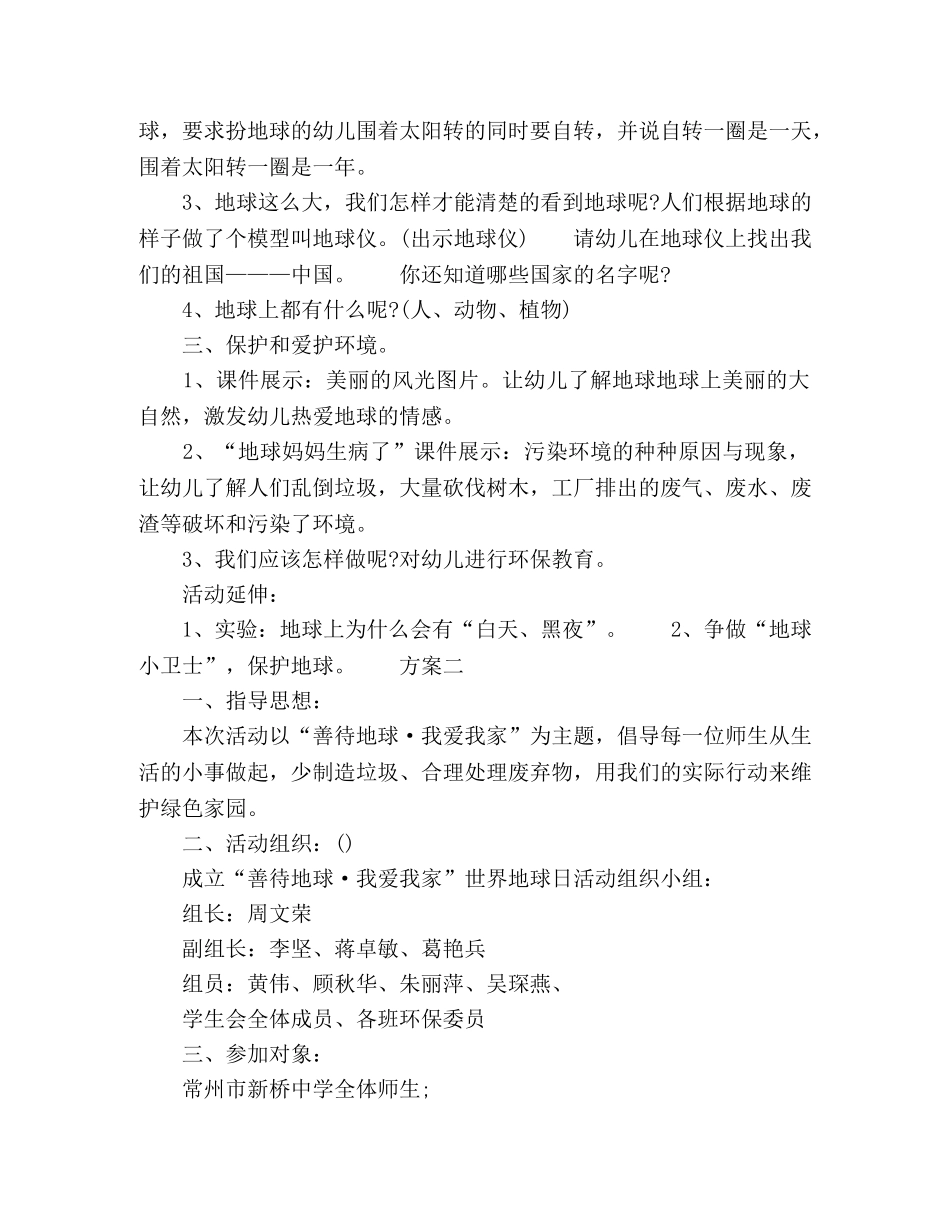 球，要求扮地球的幼儿围着太阳转的同时要自转，并说自转一圈是一天，围着太阳转一圈是一年。

3、地球这么大，我们怎样才能清楚的看到地球呢?人们根据地球的样子做了个模型叫地球仪。(出示地球仪)　　请幼儿在地球仪上找出我们的祖国———中国。　　你还知道哪些国家的名字呢?

4、地球上都有什么呢?(人、动物、植物)

三、保护和爱护环境。

1、课件展示：美丽的风光图片。让幼儿了解地球地球上美丽的大自然，激发幼儿热爱地球的情感。

2、“地球妈妈生病了”课件展示：污染环境的种种原因与现象，让幼儿了解人们乱倒垃圾，大量砍伐树木，工厂排出的废气、废水、废渣等破坏和污染了环境。

3、我们应该怎样做呢?对幼儿进行环保教育。

活动延伸：

1、实验：地球上为什么会有“白天、黑夜”。　　2、争做“地球小卫士”，保护地球。　　方案二

一、指导思想：

本次活动以“善待地球·我爱我家”为主题，倡导每一位师生从生活的小事做起，少制造垃圾、合理处理废弃物，用我们的实际行动来维护绿色家园。

二、活动组织：()

成立“善待地球·我爱我家”世界地球日活动组织小组：

组长：周文荣

副组长：李坚、蒋卓敏、葛艳兵

组员：黄伟、顾秋华、朱丽萍、吴琛燕、

学生会全体成员、各班环保委员

三、参加对象：

常州市新桥中学全体师生;